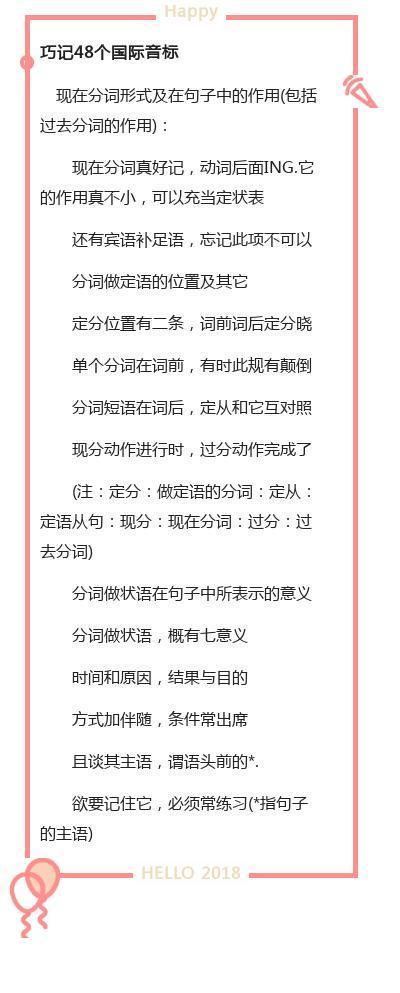 Happy

巧记48个国际音标

现在分词形式及在句子中的作用(包括过去分词的作用)：

现在分词真好记，动词后面ING.它的作用真不小，可以充当定状表

还有宾语补足语，忘记此项不可以

分词做定语的位置及其它

定分位置有二条，词前词后定分晓

单个分词在词前，有时此规有颠倒

分词短语在词后，定从和它互对照

现分动作进行时，过分动作完成了

(注：定分：做定语的分词：定从：定语从句：现分：现在分词：过分：过去分词)

分词做状语在句子中所表示的意义

分词做状语，概有七意义

时间和原因，结果与目的

方式加伴随，条件常出席

且谈其主语，谓语头前的*.

欲要记住它，必须常练习(*指句子的主语)

HELLO 2018